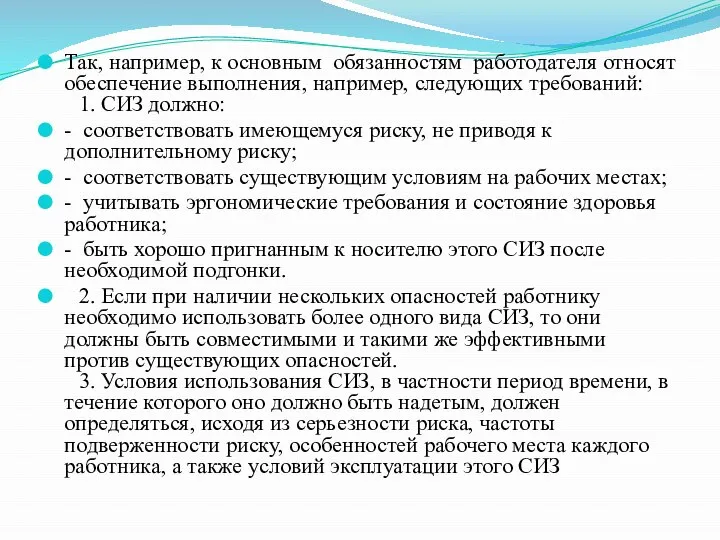 Так, например, к основным обязанностям работодателя относят обеспечение выполнения, например, следующих требований:
1. СИЗ должно:

- соответствовать имеющемуся риску, не приводя к дополнительному риску;

- соответствовать существующим условиям на рабочих местах;

- учитывать эргономические требования и состояние здоровья работника;

- быть хорошо пригнанным к носителю этого СИЗ после необходимой подгонки.

2. Если при наличии нескольких опасностей работнику необходимо использовать более одного вида СИЗ, то они должны быть совместимыми и такими же эффективными против существующих опасностей.
3. Условия использования СИЗ, в частности период времени, в течение которого оно должно быть надетым, должен определяться, исходя из серьезности риска, частоты подверженности риску, особенностей рабочего места каждого работника, а также условий эксплуатации этого СИЗ